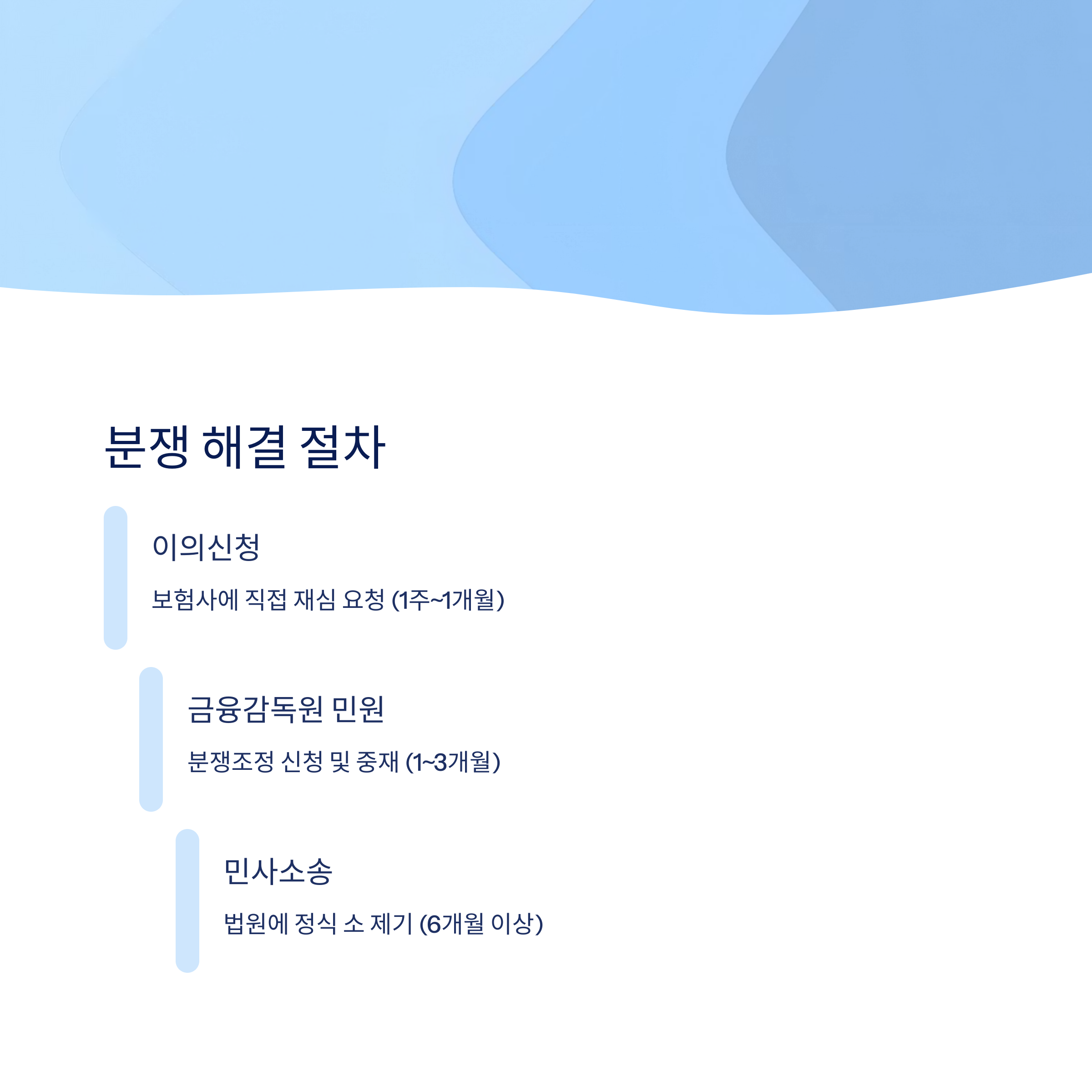 분쟁 해결 절차

이의신청

보험사에 직접 재심 요청 (1주~1개월)

금융감독원 민원

분쟁조정 신청 및 중재 (1~3개월)

민사소송

법원에 정식 소 제기 (6개월 이상)